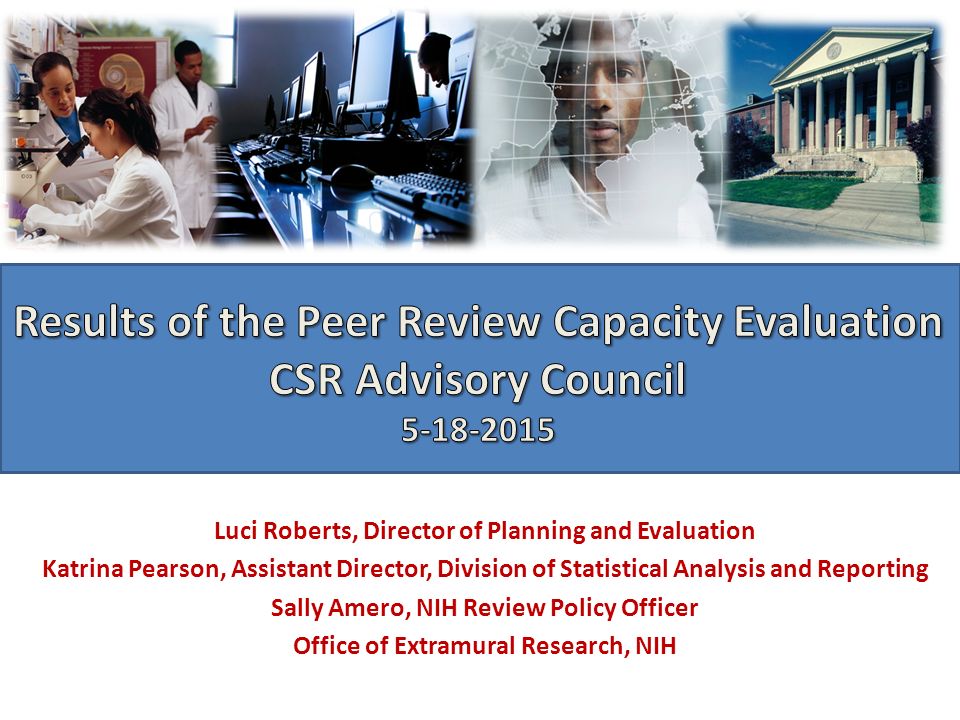 Results of the Peer Review Capacity Evaluation
CSR Advisory Council
5-18-2015

Luci Roberts, Director of Planning and Evaluation
Katrina Pearson, Assistant Director, Division of Statistical Analysis and Reporting
Sally Amero, NIH Review Policy Officer
Office of Extramural Research, NIH